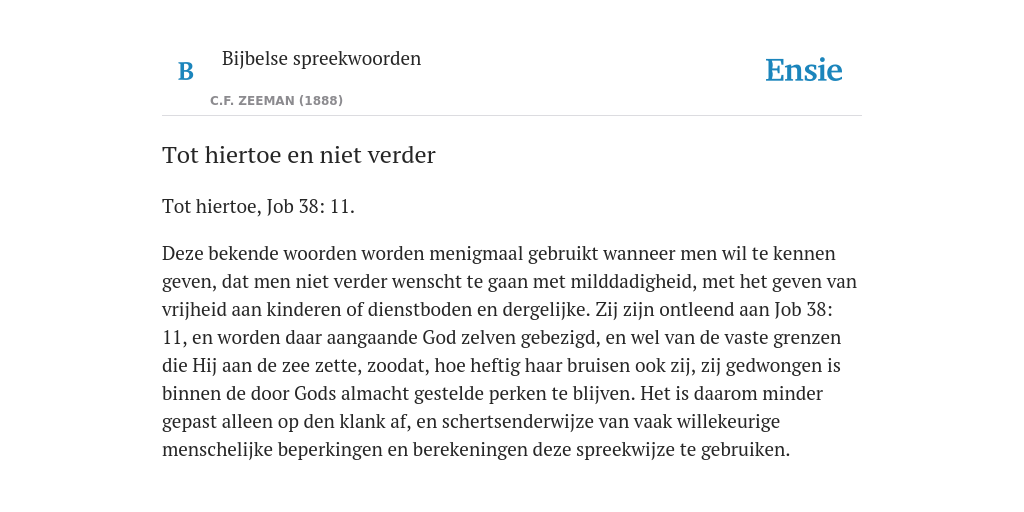 B

Bijbelse spreekwoorden

C.F. ZEEMAN (1888)

Ensie

Tot hiertoe en niet verder

Tot hiertoe, Job 38: 11.

Deze bekende woorden worden menigmaal gebruikt wanneer men wil te kennen geven, dat men niet verder wenscht te gaan met milddadigheid, met het geven van vrijheid aan kinderen of dienstboden en dergelijke. Zij zijn ontleend aan Job 38: 11, en worden daar aangaande God zelven gebezigd, en wel van de vaste grenzen die Hij aan de zee zette, zoodat, hoe heftig haar bruisen ook zij, zij gedwongen is binnen de door Gods almacht gestelde perken te blijven. Het is daarom minder gepast alleen op den klank af, en schertsenderwijze van vaak willekeurige menschelijke beperkingen en berekeningen deze spreekwijze te gebruiken.